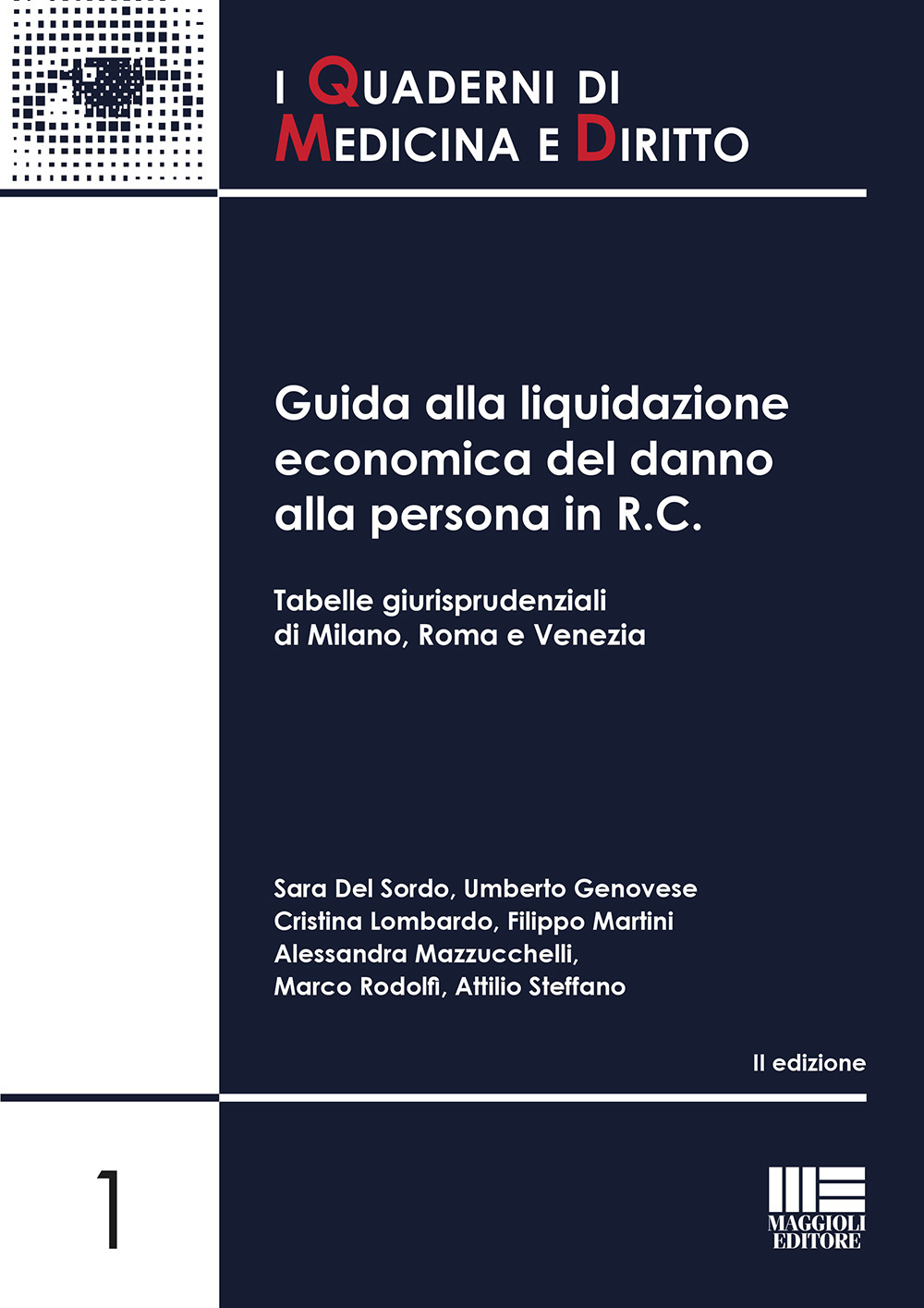 I QUADERNI DI
MEDICINA E DIRITTO

Guida alla liquidazione economica del danno alla persona in R.C.

Tabelle giurisprudenziali di Milano, Roma e Venezia

Sara Del Sordo, Umberto Genovese
Cristina Lombardo, Filippo Martini
Alessandra Mazzucchelli,
Marco Rodolfi, Attilio Steffano

II edizione

1

MAGGIOLI EDITORE